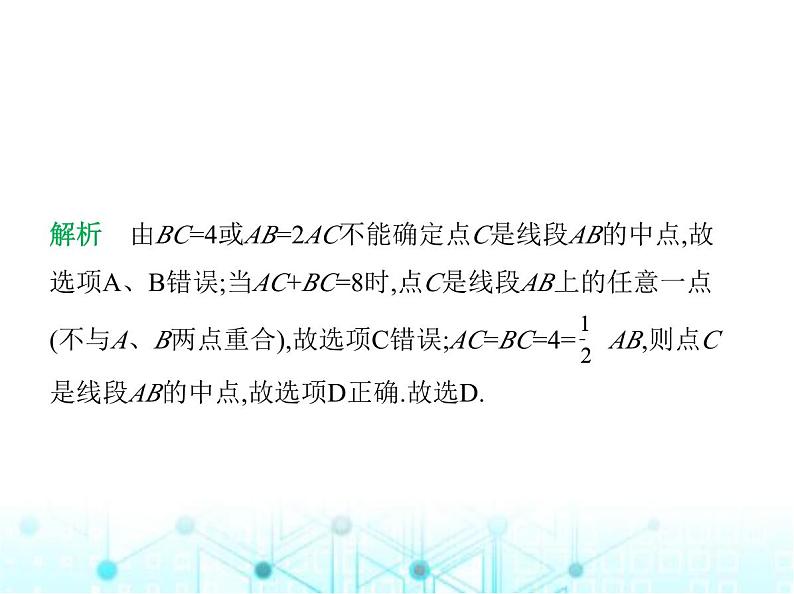 解析　由$BC=4$或$AB=2AC$不能确定点$C$是线段$AB$的中点,故选项A、B错误;当$AC+BC=8$时,点$C$是线段$AB$上的任意一点(不与$A$、$B$两点重合),故选项C错误;$AC=BC=4=\frac{1}{2}AB$,则点$C$是线段$AB$的中点,故选项D正确.故选D.